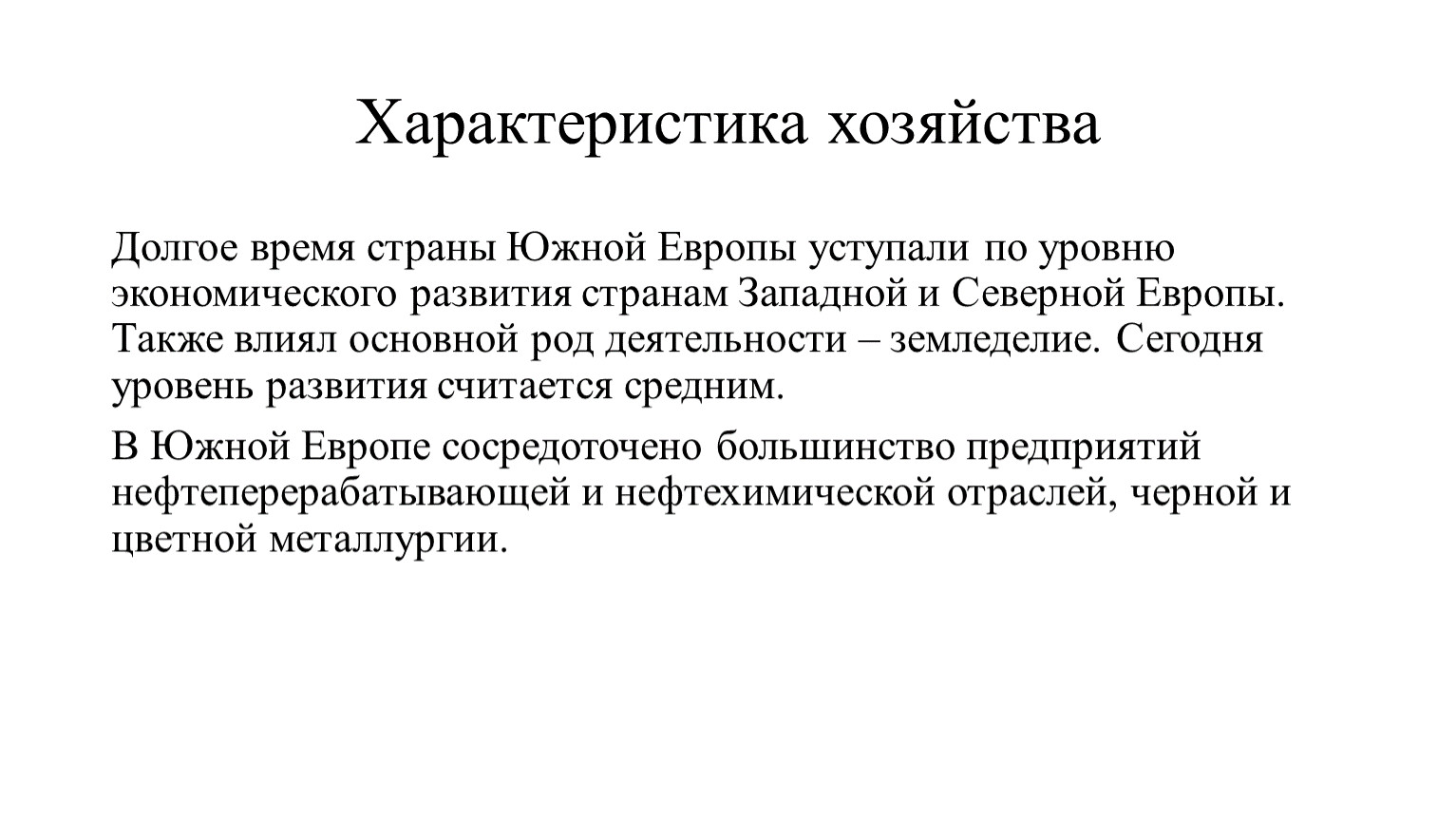 Характеристика хозяйства

Долгое время страны Южной Европы уступали по уровню экономического развития странам Западной и Северной Европы. Также влиял основной род деятельности – земледелие. Сегодня уровень развития считается средним.

В Южной Европе сосредоточено большинство предприятий нефтеперерабатывающей и нефтехимической отраслей, черной и цветной металлургии.